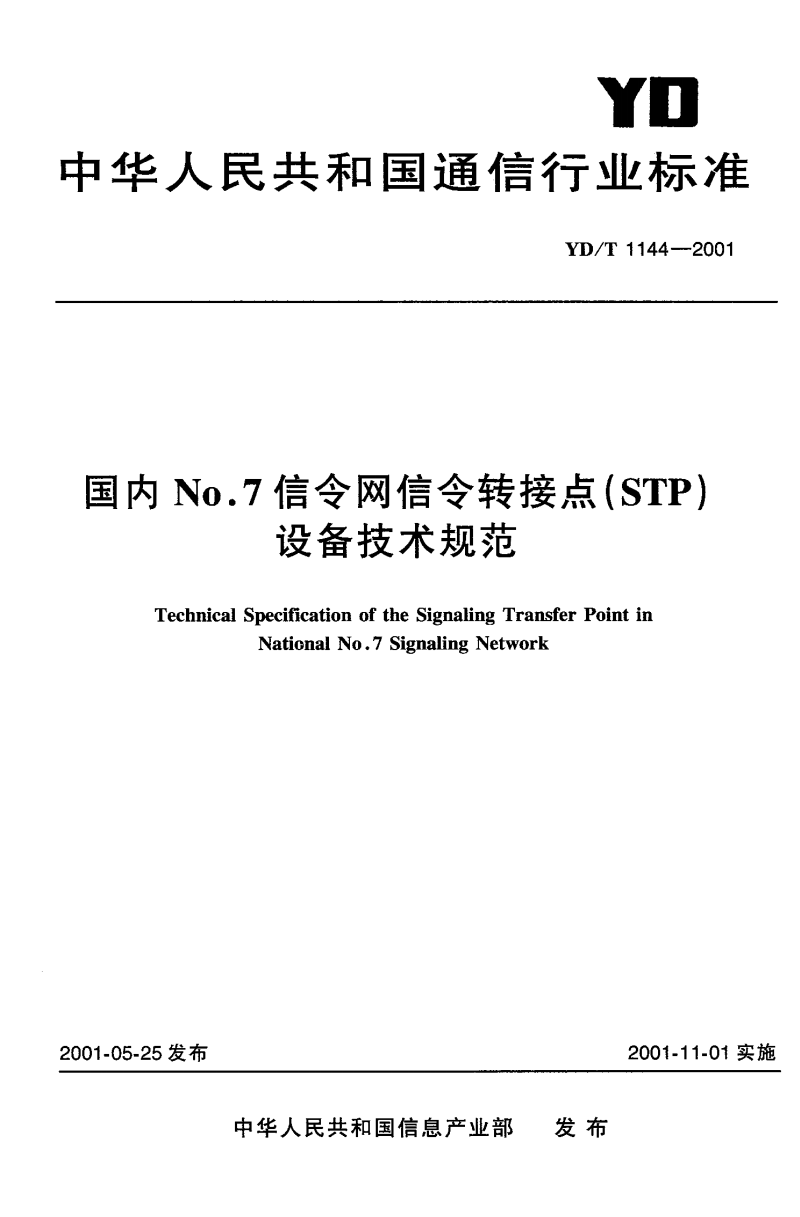 YD

中华人民共和国通信行业标准

YD/T 1144—2001

国内 No.7 信令网信令转接点(STP)设备技术规范

Technical Specification of the Signaling Transfer Point in National No.7 Signaling Network

2001-05-25 发布

2001-11-01 实施

中华人民共和国信息产业部 发布